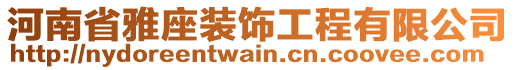 河南省雅座装饰工程有限公司
http://nydoreentwain.cn.coovee.com